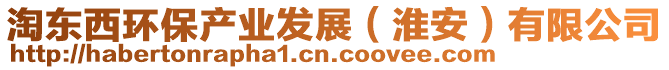 淘东西环保产业发展（淮安）有限公司
http://habertonrapha1.cn.coovee.com